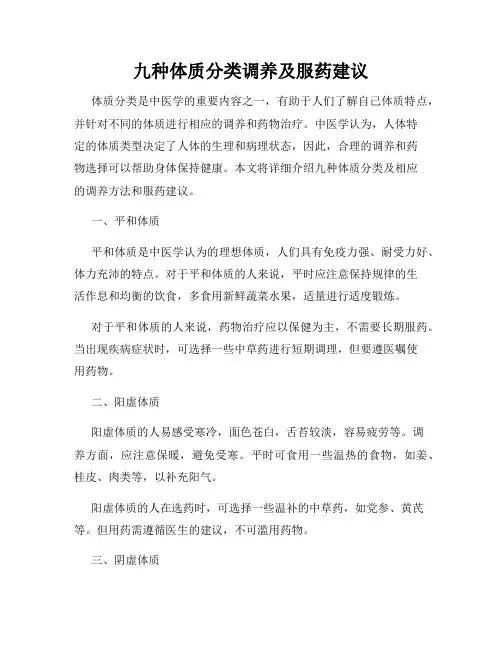 九种体质分类调养及服药建议

体质分类是中医学的重要内容之一，有助于人们了解自己体质特点，并针对不同的体质进行相应的调养和药物治疗。中医学认为，人体特定的体质类型决定了人体的生理和病理状态，因此，合理的调养和药物选择可以帮助身体保持健康。本文将详细介绍九种体质分类及相应的调养方法和服药建议。

一、平和体质

平和体质是中医学认为的理想体质，人们具有免疫力强、耐受力好、体力充沛的特点。对于平和体质的人来说，平时应注意保持规律的生活作息和均衡的饮食，多食用新鲜蔬菜水果，适量进行适度锻炼。

对于平和体质的人来说，药物治疗应以保健为主，不需要长期服药。当出现疾病症状时，可选择一些中草药进行短期调理，但要遵医嘱使用药物。

二、阳虚体质

阳虚体质的人易感受寒冷，面色苍白，舌苔较淡，容易疲劳等。调养方面，应注意保暖，避免受寒。平时可食用一些温热的食物，如姜、桂皮、肉类等，以补充阳气。

阳虚体质的人在选药时，可选择一些温补的中草药，如党参、黄芪等。但用药需遵循医生的建议，不可滥用药物。

三、阴虚体质